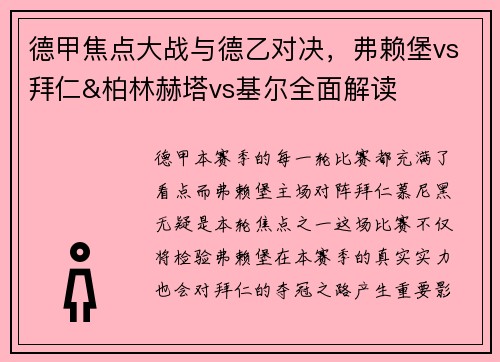 德甲焦点大战与德乙对决，弗赖堡vs拜仁&柏林赫塔vs基尔全面解读

德甲本赛季的每一轮比赛都充满了看点而弗赖堡主场对阵拜仁慕尼黑无疑是本轮焦点之一这场比赛不仅将检验弗赖堡在本赛季的真实实力也会对拜仁的夺冠之路产生重要影